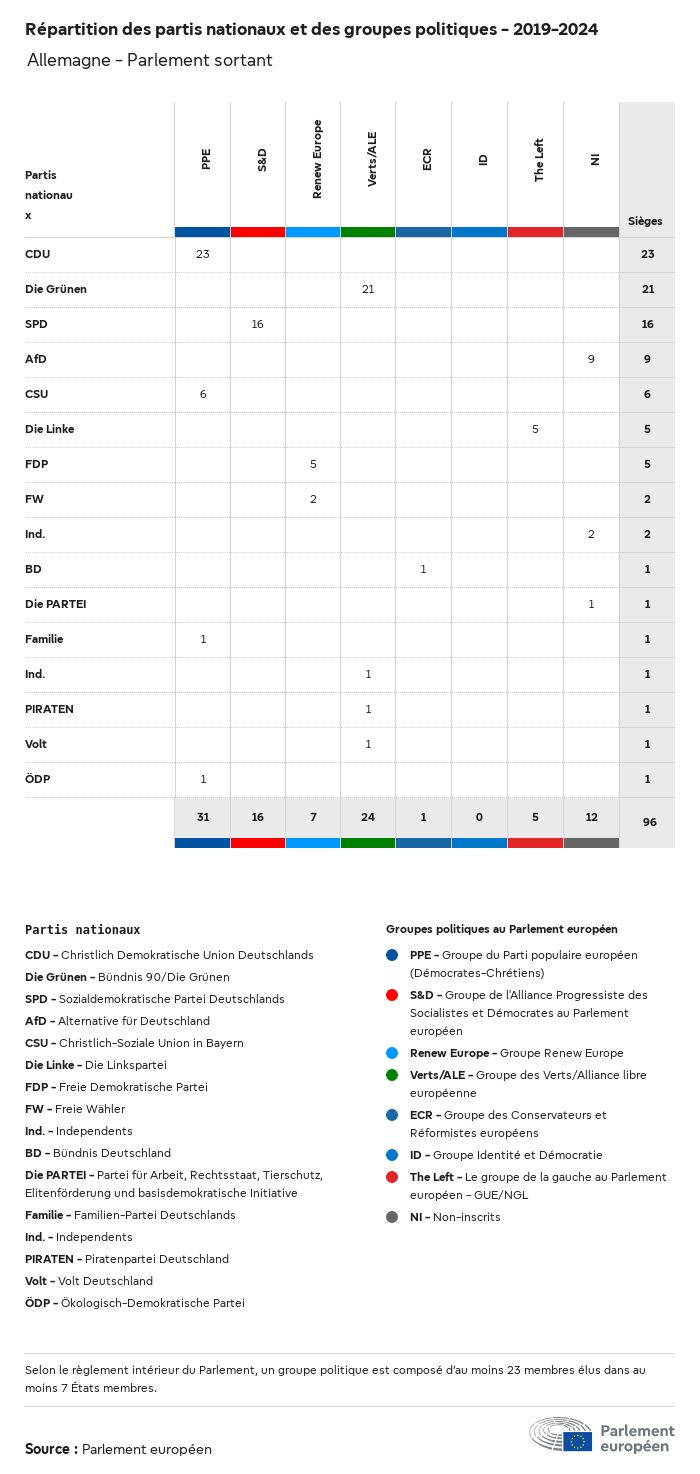 Répartition des partis nationaux et des groupes politiques - 2019-2024

Allemagne - Parlement sortant

| Partis nationaux | PPE | S&D | Renew Europe | Verts/ALE | ECR | ID | The Left | NI | Sièges |
|---|---|---|---|---|---|---|---|---|---|
| CDU | 23 | | | | | | | | 23 |
| Die Grünen | | | | 21 | | | | | 21 |
| SPD | | 16 | | | | | | | 16 |
| AfD | | | | | | | | 9 | 9 |
| CSU | 6 | | | | | | | | 6 |
| Die Linke | | | | | | | 5 | | 5 |
| FDP | | | 5 | | | | | | 5 |
| FW | | | 2 | | | | | | 2 |
| Ind. | | | | | | | | 2 | 2 |
| BD | | | | | 1 | | | | 1 |
| Die PARTEI | | | | | | | | 1 | 1 |
| Familie | 1 | | | | | | | | 1 |
| Ind. | | | | 1 | | | | | 1 |
| PIRATEN | | | | 1 | | | | | 1 |
| Volt | | | | 1 | | | | | 1 |
| ÖDP | 1 | | | | | | | | 1 |
| | 31 | 16 | 7 | 24 | 1 | 0 | 5 | 12 | 96 |

Partis nationaux

CDU - Christlich Demokratische Union Deutschlands
Die Grünen - Bündnis 90/Die Grünen
SPD - Sozialdemokratische Partei Deutschlands
AfD - Alternative für Deutschland
CSU - Christlich-Soziale Union in Bayern
Die Linke - Die Linkspartei
FDP - Freie Demokratische Partei
FW - Freie Wähler
Ind. - Independents
BD - Bündnis Deutschland
Die PARTEI - Partei für Arbeit, Rechtsstaat, Tierschutz, Elitenförderung und basisdemokratische Initiative
Familie - Familien-Partei Deutschlands
Ind. - Independents
PIRATEN - Piratenpartei Deutschland
Volt - Volt Deutschland
ÖDP - Ökologisch-Demokratische Partei

Groupes politiques au Parlement européen

PPE - Groupe du Parti populaire européen (Démocrates-Chrétiens)
S&D - Groupe de l'Alliance Progressiste des Socialistes et Démocrates au Parlement européen
Renew Europe - Groupe Renew Europe
Verts/ALE - Groupe des Verts/Alliance libre européenne
ECR - Groupe des Conservateurs et Réformistes européens
ID - Groupe Identité et Démocratie
The Left - Le groupe de la gauche au Parlement européen - GUE/NGL
NI - Non-inscrits

Selon le règlement intérieur du Parlement, un groupe politique est composé d'au moins 23 membres élus dans au moins 7 États membres.

Source : Parlement européen

Parlement européen